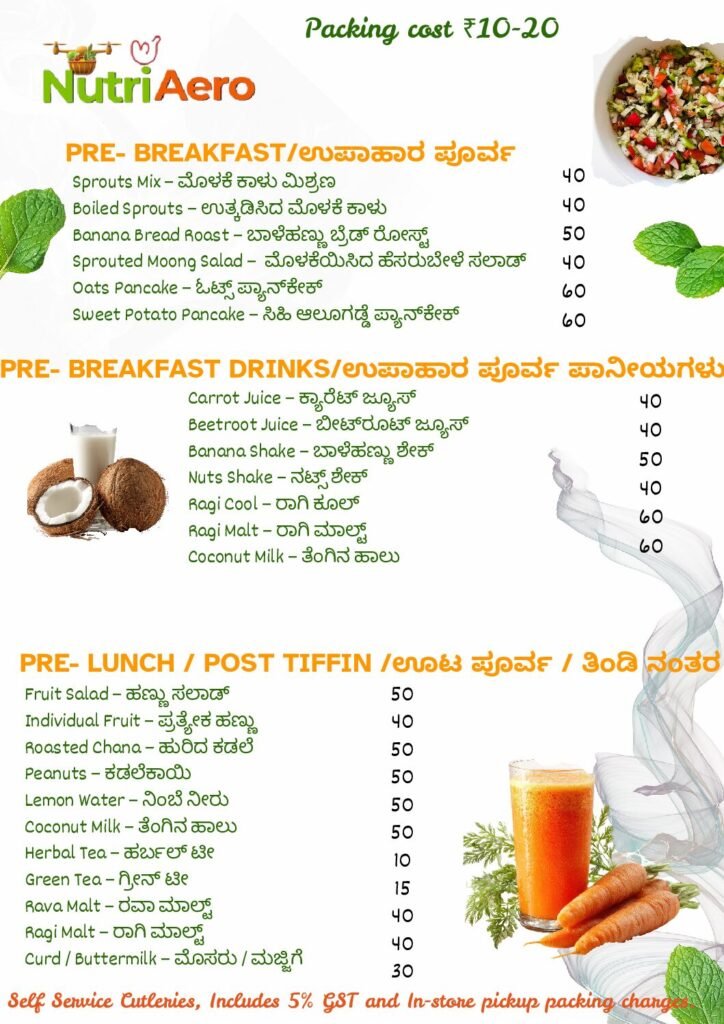 Packing cost ₹10-20

NutriAero

PRE- BREAKFAST/ಉಪಾಹಾರ ಪೂರ್ವ

| | |
|---|---|
| Sprouts Mix – ಮೊಳಕೆ ಕಾಳು ಮಿಶ್ರಣ | 40 |
| Boiled Sprouts – ಉತ್ಕಡಿಸಿದ ಮೊಳಕೆ ಕಾಳು | 40 |
| Banana Bread Roast – ಬಾಳೆಹಣ್ಣು ಬ್ರೆಡ್ ರೋಸ್ಟ್ | 50 |
| Sprouted Moong Salad – ಮೊಳಕೆಯಿಸಿದ ಹೆಸರುಬೇಳೆ ಸಲಾಡ್ | 40 |
| Oats Pancake – ಓಟ್ಸ್ ಪ್ಯಾನ್‌ಕೇಕ್ | 60 |
| Sweet Potato Pancake – ಸಿಹಿ ಆಲೂಗಡ್ಡೆ ಪ್ಯಾನ್‌ಕೇಕ್ | 60 |

PRE- BREAKFAST DRINKS/ಉಪಾಹಾರ ಪೂರ್ವ ಪಾನೀಯಗಳು

| | |
|---|---|
| Carrot Juice – ಕ್ಯಾರೆಟ್ ಜ್ಯೂಸ್ | 40 |
| Beetroot Juice – ಬೀಟ್‌ರೂಟ್ ಜ್ಯೂಸ್ | 40 |
| Banana Shake – ಬಾಳೆಹಣ್ಣು ಶೇಕ್ | 50 |
| Nuts Shake – ನಟ್ಸ್ ಶೇಕ್ | 40 |
| Ragi Cool – ರಾಗಿ ಕೂಲ್ | 60 |
| Ragi Malt – ರಾಗಿ ಮಾಲ್ಟ್ | 60 |
| Coconut Milk – ತೆಂಗಿನ ಹಾಲು | |

PRE- LUNCH / POST TIFFIN /ಊಟ ಪೂರ್ವ / ತಿಂಡಿ ನಂತರ

| | |
|---|---|
| Fruit Salad – ಹಣ್ಣು ಸಲಾಡ್ | 50 |
| Individual Fruit – ಪ್ರತ್ಯೇಕ ಹಣ್ಣು | 40 |
| Roasted Chana – ಹುರಿದ ಕಡಲೆ | 50 |
| Peanuts – ಕಡಲೆಕಾಯಿ | 50 |
| Lemon Water – ನಿಂಬೆ ನೀರು | 50 |
| Coconut Milk – ತೆಂಗಿನ ಹಾಲು | 50 |
| Herbal Tea – ಹರ್ಬಲ್ ಟೀ | 10 |
| Green Tea – ಗ್ರೀನ್ ಟೀ | 15 |
| Rava Malt – ರವಾ ಮಾಲ್ಟ್ | 40 |
| Ragi Malt – ರಾಗಿ ಮಾಲ್ಟ್ | 40 |
| Curd / Buttermilk – ಮೊಸರು / ಮಜ್ಜಿಗೆ | 30 |

Self Service Cutleries, Includes 5% GST and In-store pickup packing charges